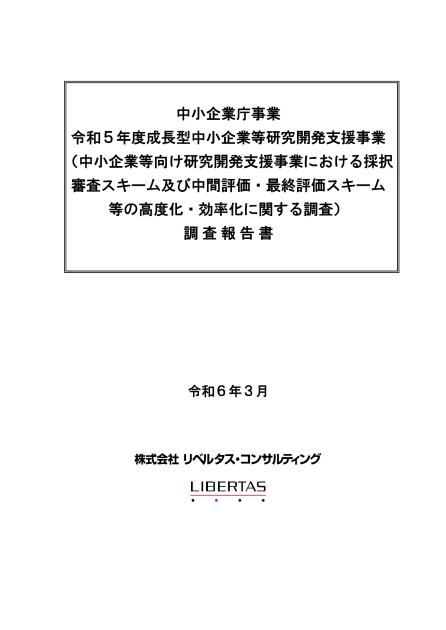 中小企業庁事業
令和５年度成長型中小企業等研究開発支援事業
（中小企業等向け研究開発支援事業における採択審査スキーム及び中間評価・最終評価スキーム等の高度化・効率化に関する調査）
調 査 報 告 書

令和６年３月

株式会社 リベルタス・コンサルティング

LIBERTAS